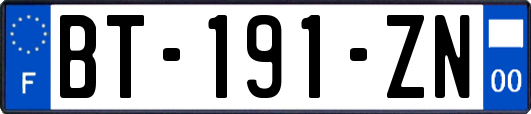 F

BT-191-ZN

00